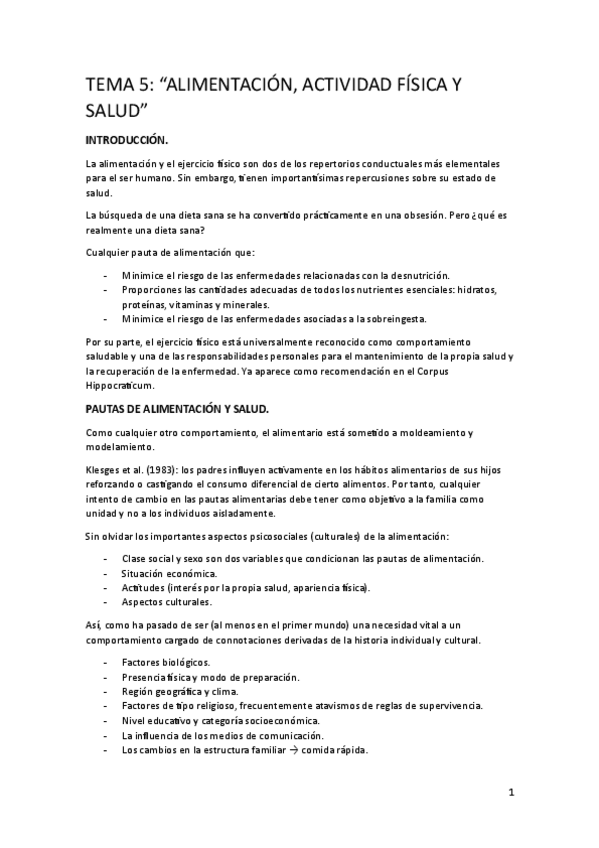 TEMA 5: “ALIMENTACIÓN, ACTIVIDAD FÍSICA Y SALUD”

INTRODUCCIÓN.

La alimentación y el ejercicio físico son dos de los repertorios conductuales más elementales para el ser humano. Sin embargo, tienen importantísimas repercusiones sobre su estado de salud.

La búsqueda de una dieta sana se ha convertido prácticamente en una obsesión. Pero ¿qué es realmente una dieta sana?

Cualquier pauta de alimentación que:

- Minimice el riesgo de las enfermedades relacionadas con la desnutrición.
- Proporciones las cantidades adecuadas de todos los nutrientes esenciales: hidratos, proteínas, vitaminas y minerales.
- Minimice el riesgo de las enfermedades asociadas a la sobreingesta.

Por su parte, el ejercicio físico está universalmente reconocido como comportamiento saludable y una de las responsabilidades personales para el mantenimiento de la propia salud y la recuperación de la enfermedad. Ya aparece como recomendación en el Corpus Hippocraticum.

PAUTAS DE ALIMENTACIÓN Y SALUD.

Como cualquier otro comportamiento, el alimentario está sometido a moldeamiento y modelamiento.

Klesges et al. (1983): los padres influyen activamente en los hábitos alimentarios de sus hijos reforzando o castigando el consumo diferencial de cierto alimentos. Por tanto, cualquier intento de cambio en las pautas alimentarias debe tener como objetivo a la familia como unidad y no a los individuos aisladamente.

Sin olvidar los importantes aspectos psicosociales (culturales) de la alimentación:

- Clase social y sexo son dos variables que condicionan las pautas de alimentación.
- Situación económica.
- Actitudes (interés por la propia salud, apariencia física).
- Aspectos culturales.

Así, como ha pasado de ser (al menos en el primer mundo) una necesidad vital a un comportamiento cargado de connotaciones derivadas de la historia individual y cultural.

- Factores biológicos.
- Presencia física y modo de preparación.
- Región geográfica y clima.
- Factores de tipo religioso, frecuentemente atavismos de reglas de supervivencia.
- Nivel educativo y categoría socioeconómica.
- La influencia de los medios de comunicación.
- Los cambios en la estructura familiar → comida rápida.

1